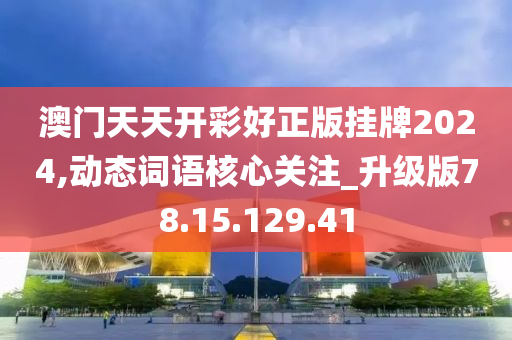 澳门天天开彩好正版挂牌2024,动态词语核心关注_升级版78.15.129.41